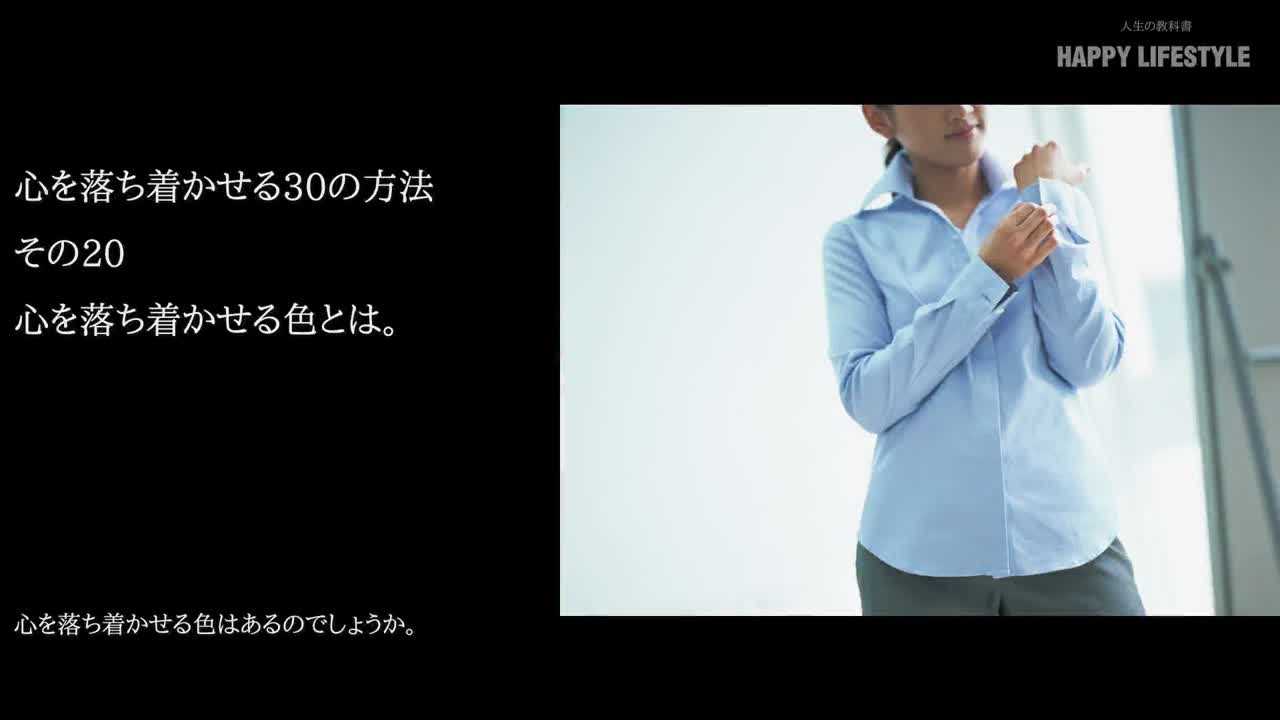 人生の教科書
HAPPY LIFESTYLE

心を落ち着かせる30の方法
その20
心を落ち着かせる色とは。

心を落ち着かせる色はあるのでしょうか。